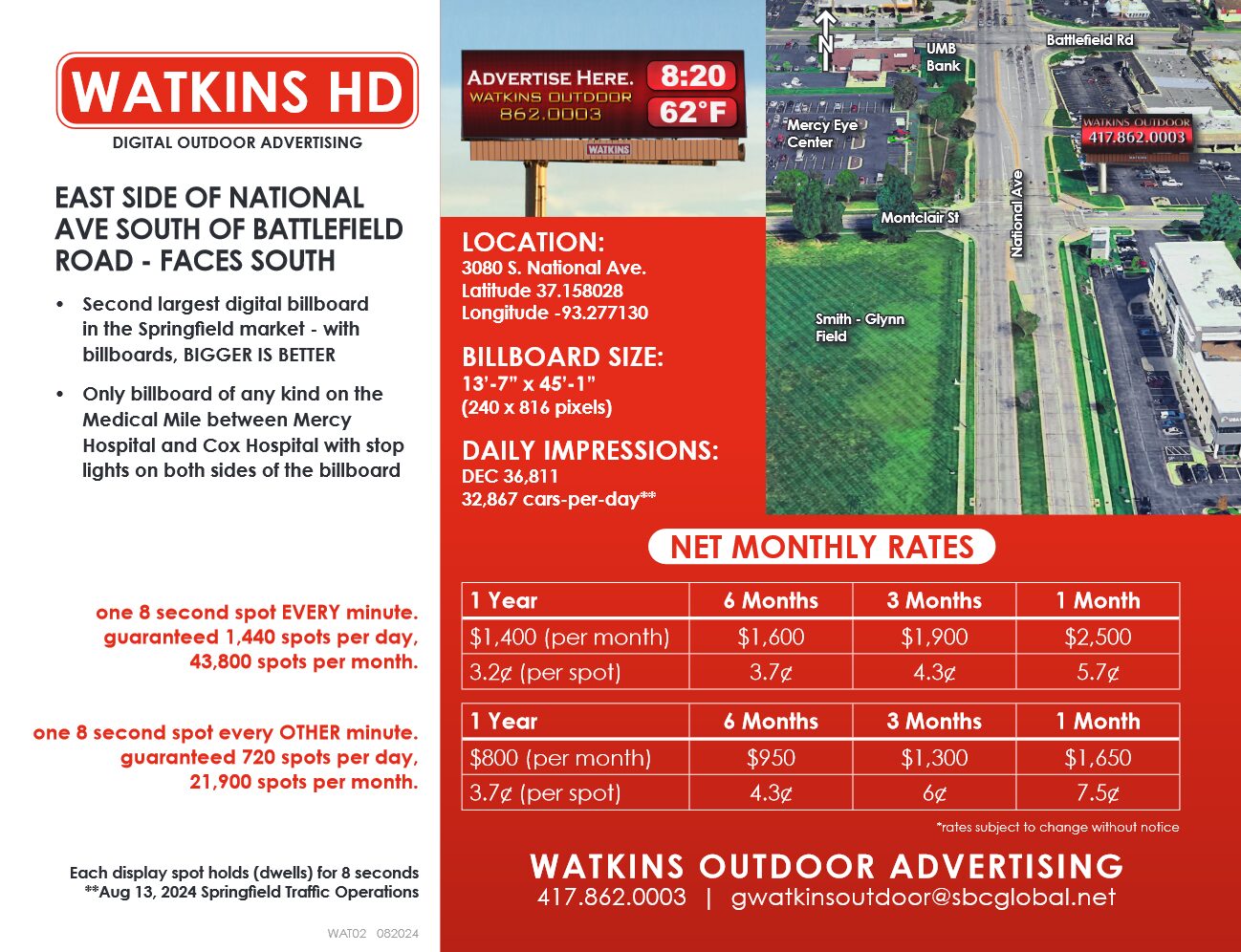 WATKINS HD
DIGITAL OUTDOOR ADVERTISING

EAST SIDE OF NATIONAL AVE SOUTH OF BATTLEFIELD ROAD - FACES SOUTH

• Second largest digital billboard in the Springfield market - with billboards, BIGGER IS BETTER

• Only billboard of any kind on the Medical Mile between Mercy Hospital and Cox Hospital with stop lights on both sides of the billboard

one 8 second spot EVERY minute. guaranteed 1,440 spots per day, 43,800 spots per month.

one 8 second spot every OTHER minute. guaranteed 720 spots per day, 21,900 spots per month.

Each display spot holds (dwells) for 8 seconds
**Aug 13, 2024 Springfield Traffic Operations

WAT02 082024

ADVERTISE HERE. WATKINS OUTDOOR 862.0003 8:20 62°F
WATKINS

N
UMB Bank
Battlefield Rd
Mercy Eye Center
WATKINS OUTDOOR 417.862.0003
Montclair St
National Ave
Smith - Glynn Field

LOCATION:
3080 S. National Ave.
Latitude 37.158028
Longitude -93.277130

BILLBOARD SIZE:
13'-7" x 45'-1"
(240 x 816 pixels)

DAILY IMPRESSIONS:
DEC 36,811
32,867 cars-per-day**

NET MONTHLY RATES

| 1 Year | 6 Months | 3 Months | 1 Month |
|---|---|---|---|
| $1,400 (per month) | $1,600 | $1,900 | $2,500 |
| 3.2¢ (per spot) | 3.7¢ | 4.3¢ | 5.7¢ |

| 1 Year | 6 Months | 3 Months | 1 Month |
|---|---|---|---|
| $800 (per month) | $950 | $1,300 | $1,650 |
| 3.7¢ (per spot) | 4.3¢ | 6¢ | 7.5¢ |

*rates subject to change without notice

WATKINS OUTDOOR ADVERTISING
417.862.0003 | gwatkinsoutdoor@sbcglobal.net